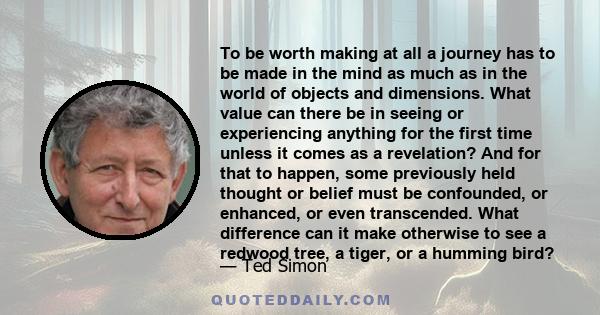 To be worth making at all a journey has to be made in the mind as much as in the world of objects and dimensions. What value can there be in seeing or experiencing anything for the first time unless it comes as a revelation? And for that to happen, some previously held thought or belief must be confounded, or enhanced, or even transcended. What difference can it make otherwise to see a redwood tree, a tiger, or a humming bird?

— Ted Simon

QUOTEDDAILY.COM